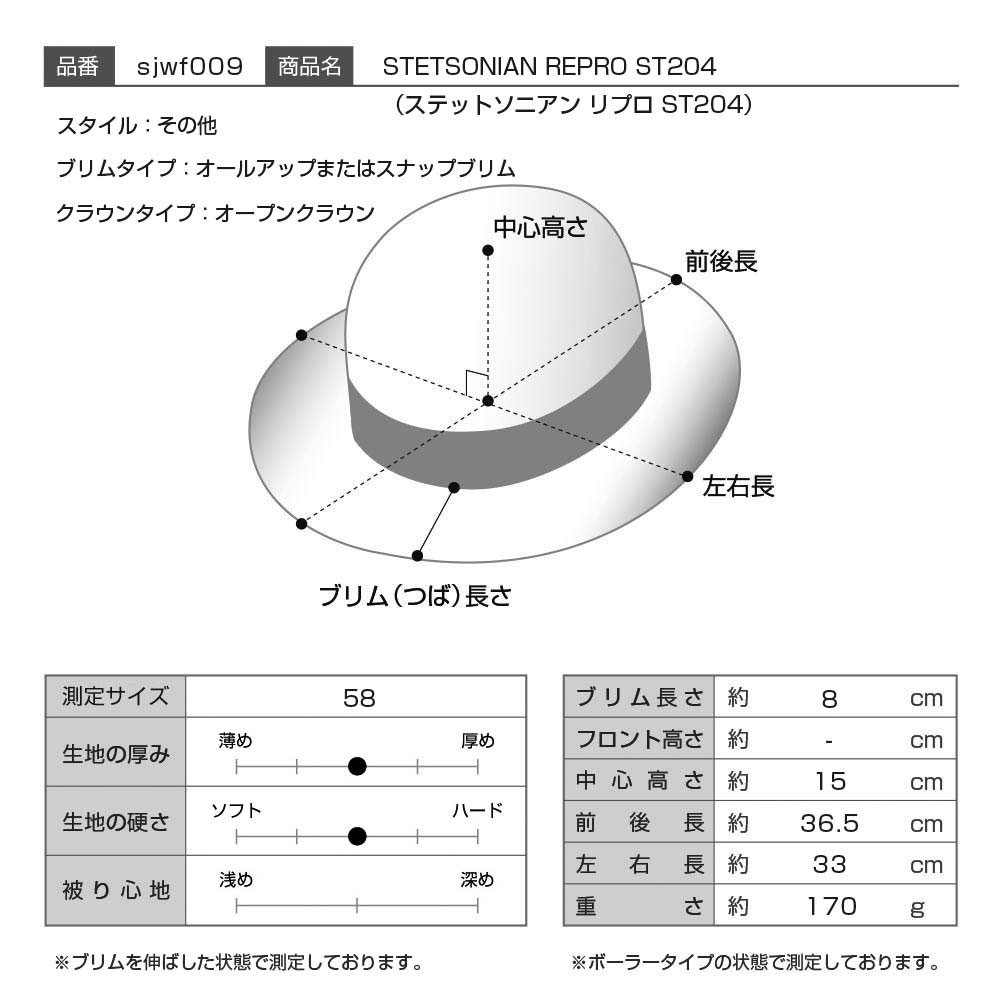 品番 sjwf009 商品名 STETSONIAN REPRO ST204
(ステットソニアン リプロ ST204)

スタイル：その他

ブリムタイプ：オールアップまたはスナップブリム

クラウンタイプ：オープンクラウン

中心高さ

前後長

左右長

ブリム(つば)長さ

| 測定サイズ | 58 |
|---|---|
| 生地の厚み | 薄め 厚め |
| 生地の硬さ | ソフト ハード |
| 被り心地 | 浅め 深め |

| ブリム長さ | 約 | 8 | cm |
|---|---|---|---|
| フロント高さ | 約 | - | cm |
| 中心高さ | 約 | 15 | cm |
| 前後長 | 約 | 36.5 | cm |
| 左右長 | 約 | 33 | cm |
| 重さ | 約 | 170 | g |

※ブリムを伸ばした状態で測定しております。

※ボーラータイプの状態で測定しております。